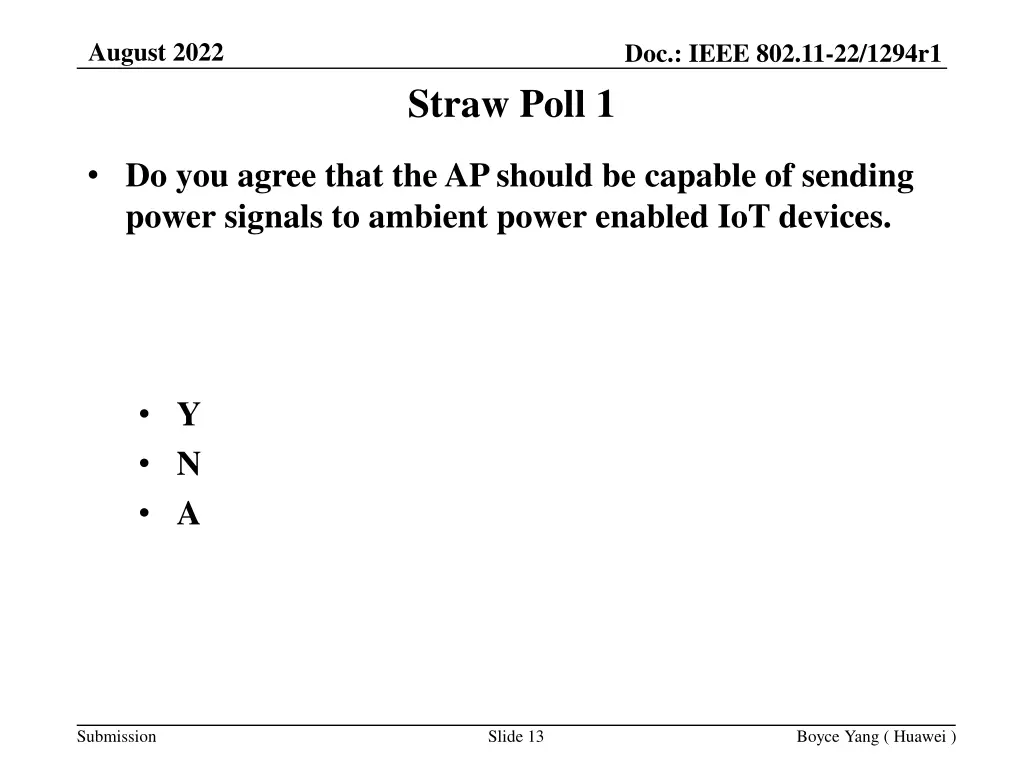 August 2022

Doc.: IEEE 802.11-22/1294r1

Straw Poll 1

• Do you agree that the AP should be capable of sending power signals to ambient power enabled IoT devices.

• Y
• N
• A

Submission

Slide 13

Boyce Yang ( Huawei )